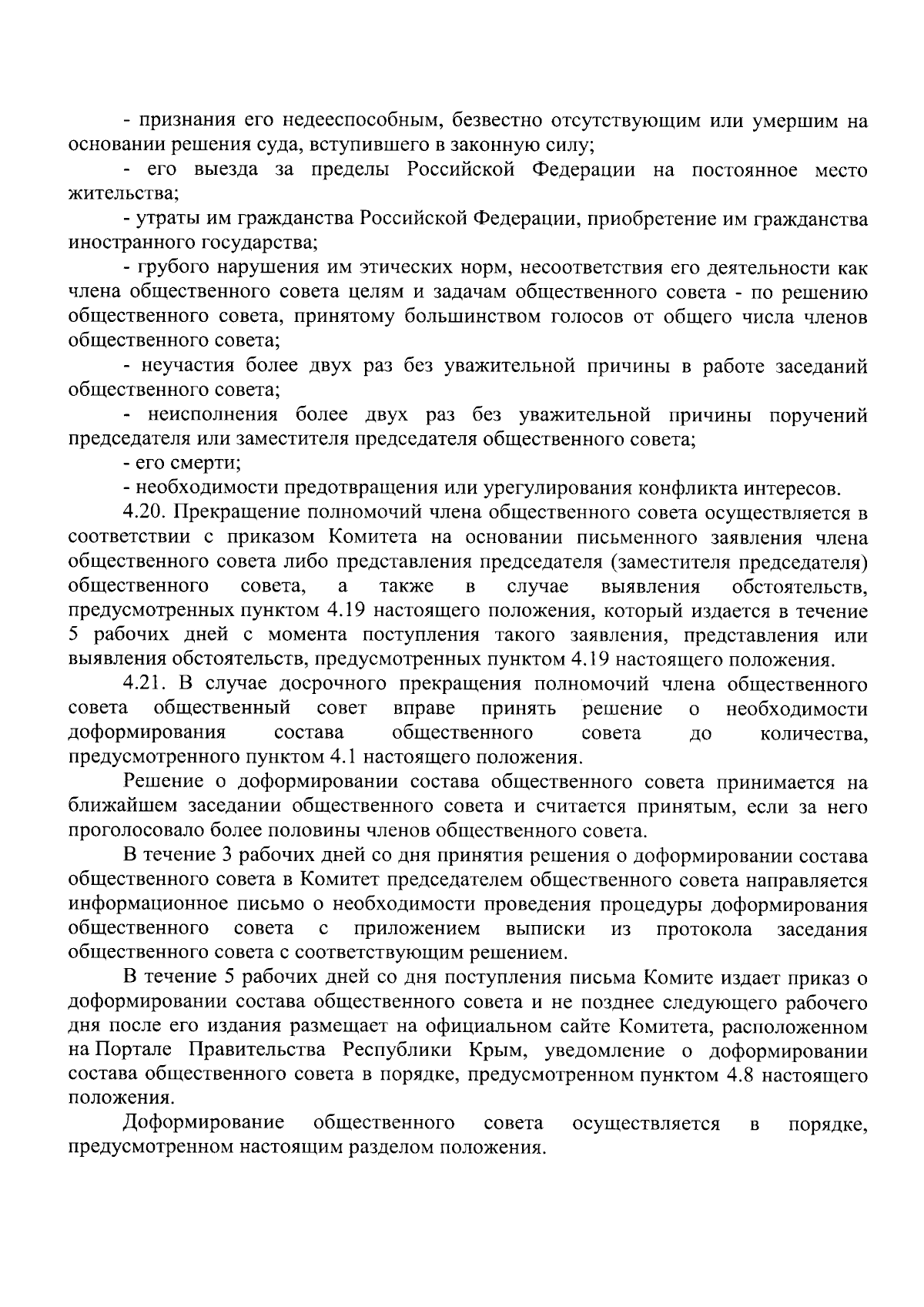 - признания его недееспособным, безвестно отсутствующим или умершим на основании решения суда, вступившего в законную силу;

- его выезда за пределы Российской Федерации на постоянное место жительства;

- утраты им гражданства Российской Федерации, приобретение им гражданства иностранного государства;

- грубого нарушения им этических норм, несоответствия его деятельности как члена общественного совета целям и задачам общественного совета - по решению общественного совета, принятому большинством голосов от общего числа членов общественного совета;

- неучастия более двух раз без уважительной причины в работе заседаний общественного совета;

- неисполнения более двух раз без уважительной причины поручений председателя или заместителя председателя общественного совета;

- его смерти;

- необходимости предотвращения или урегулирования конфликта интересов.

4.20. Прекращение полномочий члена общественного совета осуществляется в соответствии с приказом Комитета на основании письменного заявления члена общественного совета либо представления председателя (заместителя председателя) общественного совета, а также в случае выявления обстоятельств, предусмотренных пунктом 4.19 настоящего положения, который издается в течение 5 рабочих дней с момента поступления такого заявления, представления или выявления обстоятельств, предусмотренных пунктом 4.19 настоящего положения.

4.21. В случае досрочного прекращения полномочий члена общественного совета общественный совет вправе принять решение о необходимости доформирования состава общественного совета до количества, предусмотренного пунктом 4.1 настоящего положения.

Решение о доформировании состава общественного совета принимается на ближайшем заседании общественного совета и считается принятым, если за него проголосовало более половины членов общественного совета.

В течение 3 рабочих дней со дня принятия решения о доформировании состава общественного совета в Комитет председателем общественного совета направляется информационное письмо о необходимости проведения процедуры доформирования общественного совета с приложением выписки из протокола заседания общественного совета с соответствующим решением.

В течение 5 рабочих дней со дня поступления письма Комите издает приказ о доформировании состава общественного совета и не позднее следующего рабочего дня после его издания размещает на официальном сайте Комитета, расположенном на Портале Правительства Республики Крым, уведомление о доформировании состава общественного совета в порядке, предусмотренном пунктом 4.8 настоящего положения.

Доформирование общественного совета осуществляется в порядке, предусмотренном настоящим разделом положения.